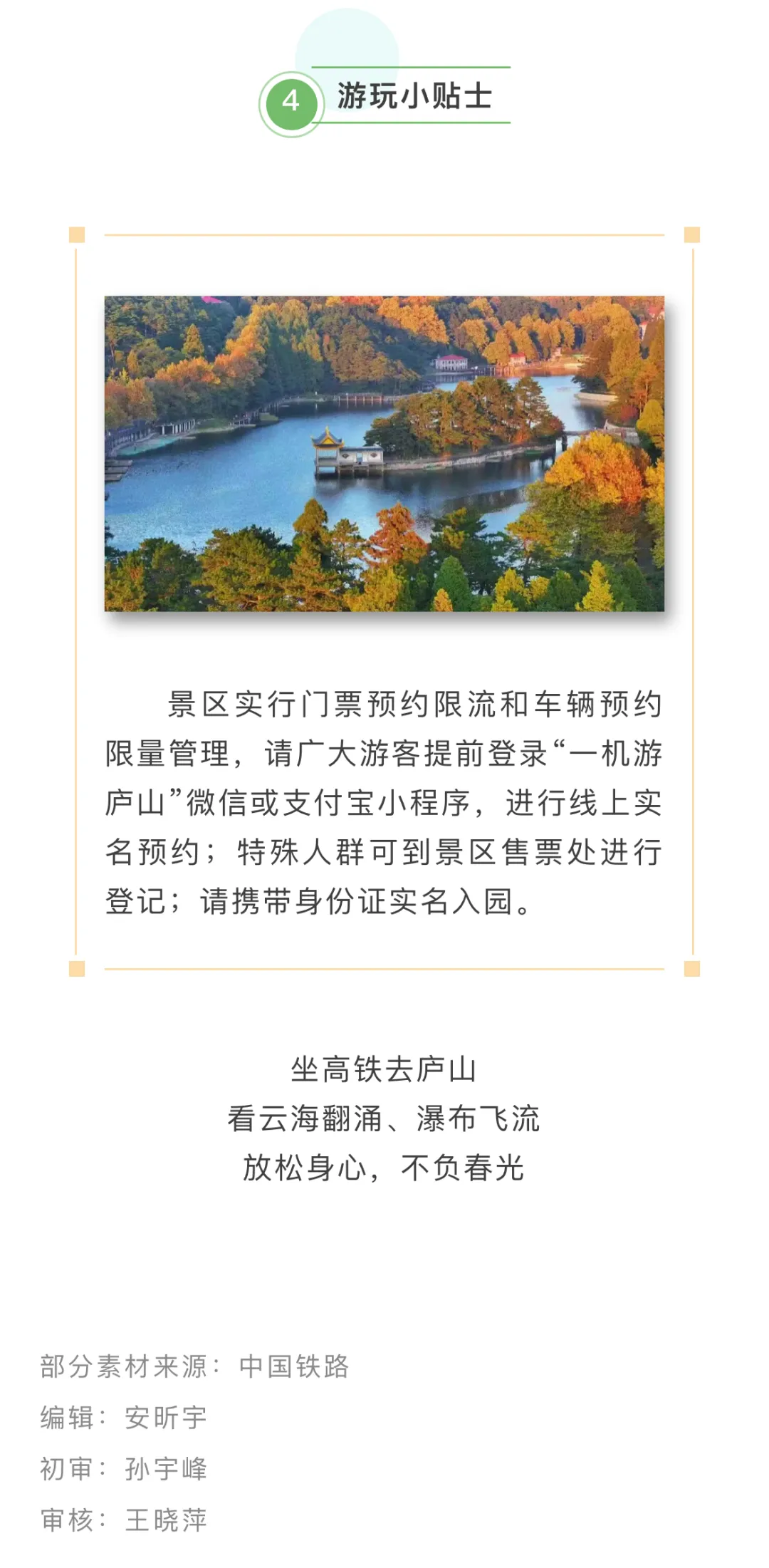 4 游玩小贴士

景区实行门票预约限流和车辆预约限量管理，请广大游客提前登录“一机游庐山”微信或支付宝小程序，进行线上实名预约；特殊人群可到景区售票处进行登记；请携带身份证实名入园。

坐高铁去庐山
看云海翻涌、瀑布飞流
放松身心，不负春光

部分素材来源：中国铁路
编辑：安昕宇
初审：孙宇峰
审核：王晓萍